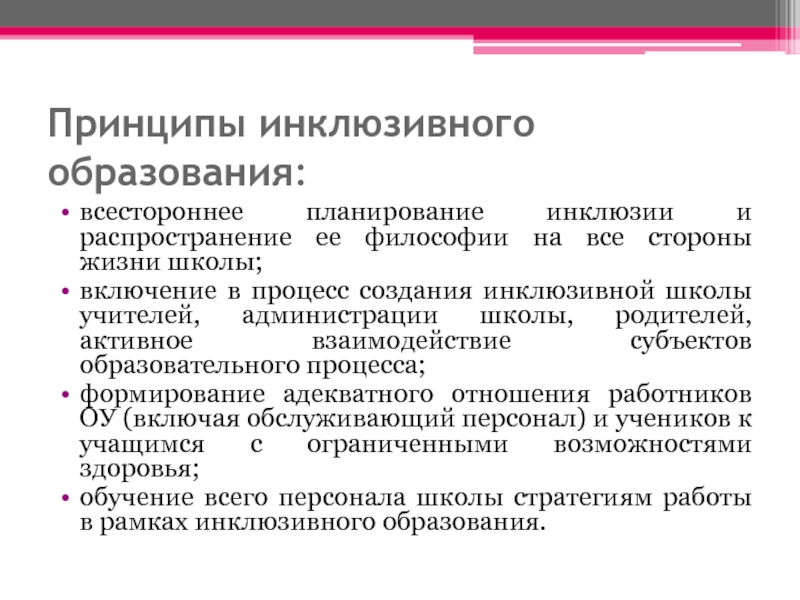 Принципы инклюзивного образования:

• всестороннее планирование инклюзии и распространение ее философии на все стороны жизни школы;
• включение в процесс создания инклюзивной школы учителей, администрации школы, родителей, активное взаимодействие субъектов образовательного процесса;
• формирование адекватного отношения работников ОУ (включая обслуживающий персонал) и учеников к учащимся с ограниченными возможностями здоровья;
• обучение всего персонала школы стратегиям работы в рамках инклюзивного образования.